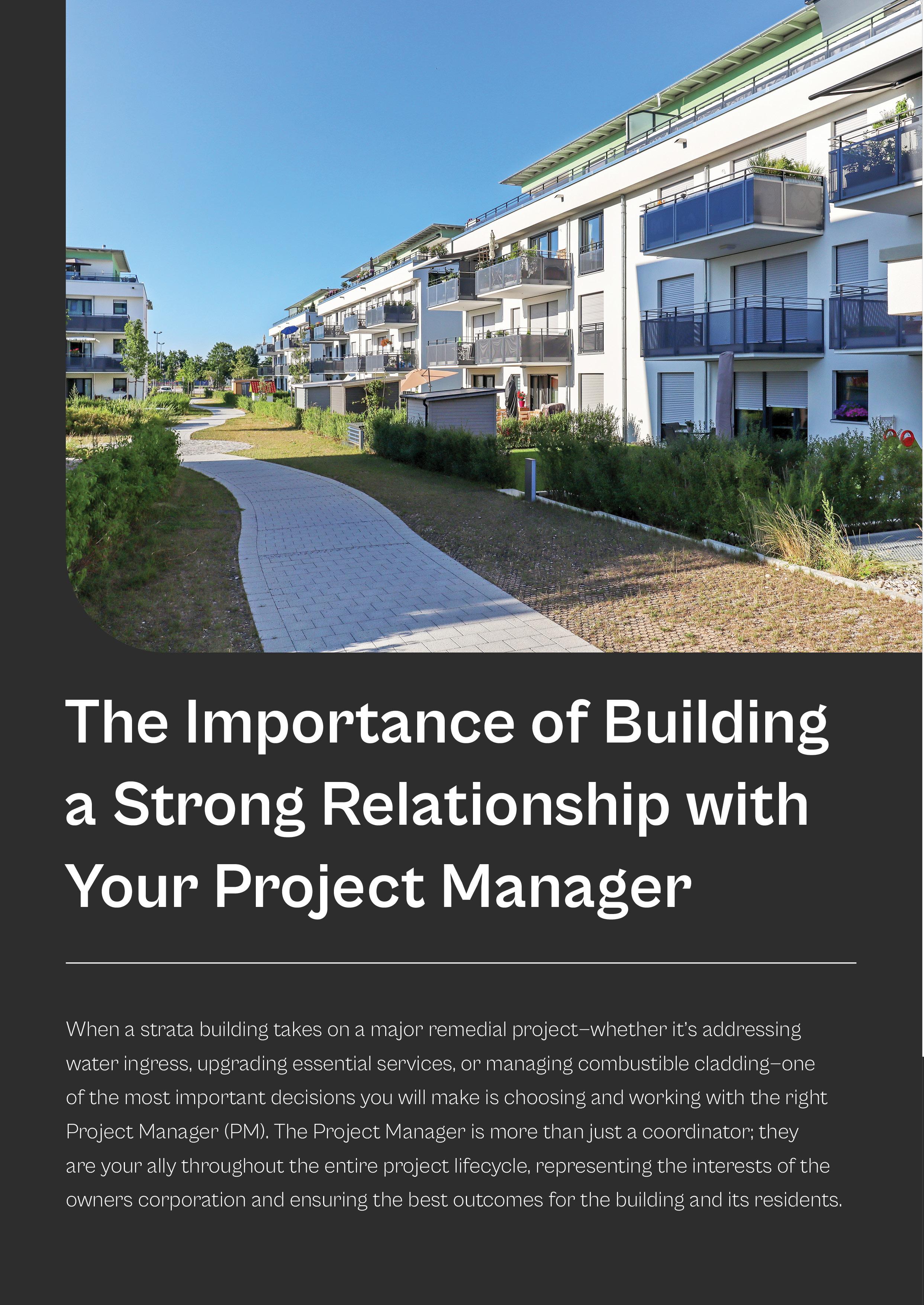 The Importance of Building a Strong Relationship with Your Project Manager

When a strata building takes on a major remedial project–whether it's addressing water ingress, upgrading essential services, or managing combustible cladding–one of the most important decisions you will make is choosing and working with the right Project Manager (PM). The Project Manager is more than just a coordinator; they are your ally throughout the entire project lifecycle, representing the interests of the owners corporation and ensuring the best outcomes for the building and its residents.